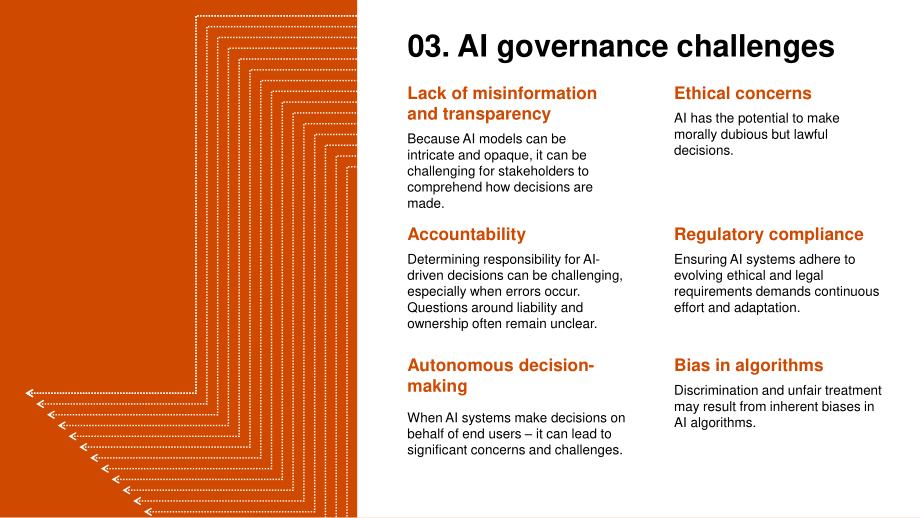 03. AI governance challenges

Lack of misinformation and transparency

Because AI models can be intricate and opaque, it can be challenging for stakeholders to comprehend how decisions are made.

Accountability

Determining responsibility for AI-driven decisions can be challenging, especially when errors occur. Questions around liability and ownership often remain unclear.

Autonomous decision-making

When AI systems make decisions on behalf of end users – it can lead to significant concerns and challenges.

Ethical concerns

AI has the potential to make morally dubious but lawful decisions.

Regulatory compliance

Ensuring AI systems adhere to evolving ethical and legal requirements demands continuous effort and adaptation.

Bias in algorithms

Discrimination and unfair treatment may result from inherent biases in AI algorithms.